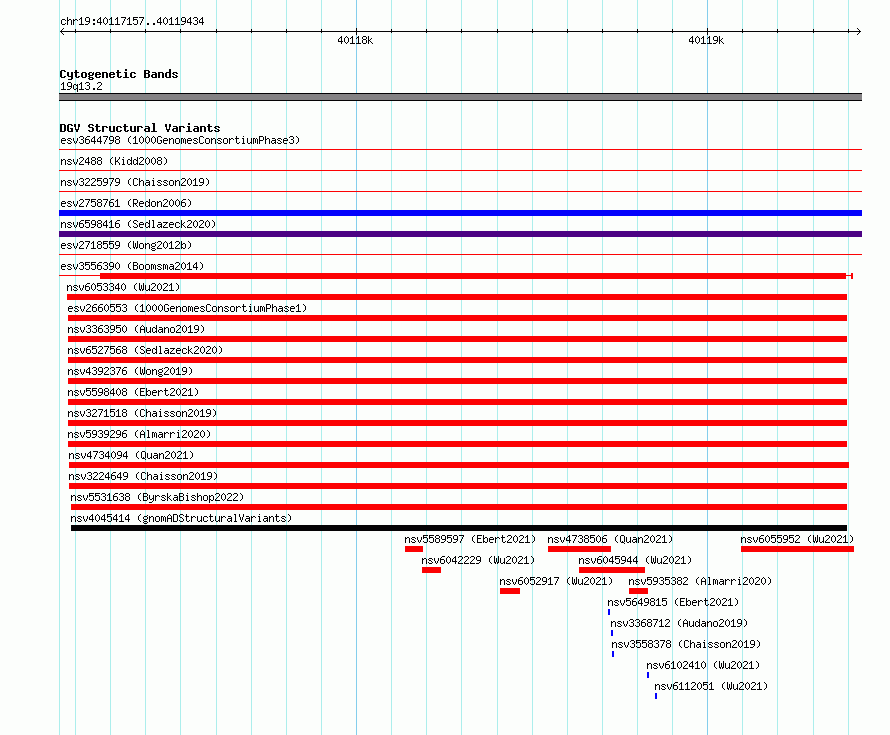 chr19:40117157..40119434

40118k

40119k

Cytogenetic Bands
19q13.2

DGV Structural Variants
esv3644798 (1000GenomesConsortiumPhase3)

nsv2488 (Kidd2008)

nsv3225979 (Chaisson2019)

esv2758761 (Redon2006)

nsv6598416 (Sedlazeck2020)

esv2718559 (Wong2012b)

esv3556390 (Boomsma2014)

nsv6053340 (Wu2021)

esv2660553 (1000GenomesConsortiumPhase1)

nsv3363950 (Audano2019)

nsv6527568 (Sedlazeck2020)

nsv4392376 (Wong2019)

nsv5598408 (Ebert2021)

nsv3271518 (Chaisson2019)

nsv5939296 (Almarri2020)

nsv4734094 (Quan2021)

nsv3224649 (Chaisson2019)

nsv5531638 (ByrskaBishop2022)

nsv4045414 (gnomADStructuralVariants)

nsv5589597 (Ebert2021) nsv4738506 (Quan2021) nsv6055952 (Wu2021)

nsv6042229 (Wu2021) nsv6045944 (Wu2021)

nsv6052917 (Wu2021) nsv5935382 (Almarri2020)

nsv5649815 (Ebert2021)

nsv3368712 (Audano2019)

nsv3558378 (Chaisson2019)

nsv6102410 (Wu2021)

nsv6112051 (Wu2021)